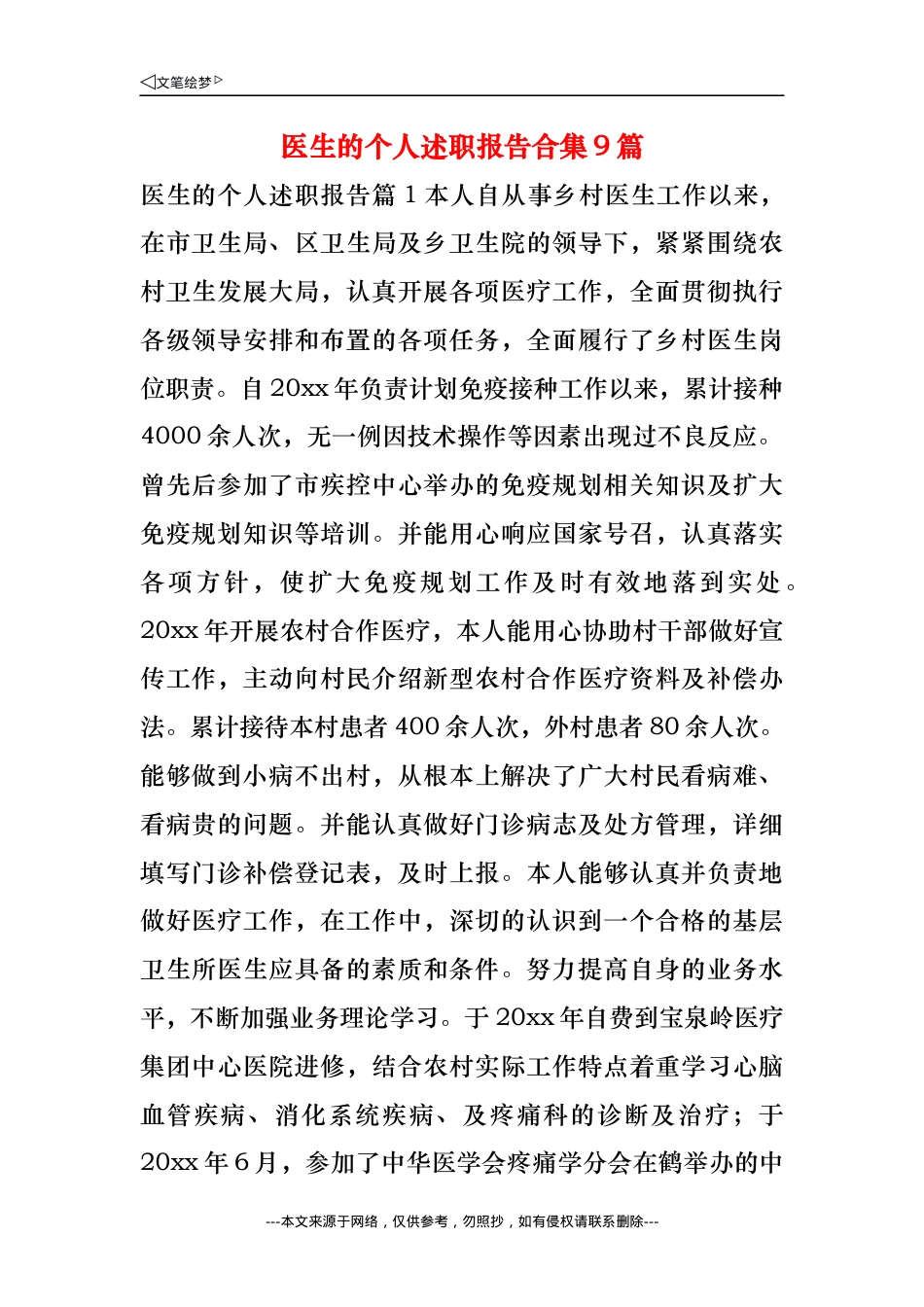 ◁文笔绘梦▷

医生的个人述职报告合集9篇

医生的个人述职报告篇1本人自从事乡村医生工作以来，在市卫生局、区卫生局及乡卫生院的领导下，紧紧围绕农村卫生发展大局，认真开展各项医疗工作，全面贯彻执行各级领导安排和布置的各项任务，全面履行了乡村医生岗位职责。自20xx年负责计划免疫接种工作以来，累计接种4000余人次，无一例因技术操作等因素出现过不良反应。曾先后参加了市疾控中心举办的免疫规划相关知识及扩大免疫规划知识等培训。并能用心响应国家号召，认真落实各项方针，使扩大免疫规划工作及时有效地落到实处。20xx年开展农村合作医疗，本人能用心协助村干部做好宣传工作，主动向村民介绍新型农村合作医疗资料及补偿办法。累计接待本村患者400余人次，外村患者80余人次。能够做到小病不出村，从根本上解决了广大村民看病难、看病贵的问题。并能认真做好门诊病志及处方管理，详细填写门诊补偿登记表，及时上报。本人能够认真并负责地做好医疗工作，在工作中，深切的认识到一个合格的基层卫生所医生应具备的素质和条件。努力提高自身的业务水平，不断加强业务理论学习。于20xx年自费到宝泉岭医疗集团中心医院进修，结合农村实际工作特点着重学习心脑血管疾病、消化系统疾病、及疼痛科的诊断及治疗；于20xx年6月，参加了中华医学会疼痛学分会在鹤举办的中

---本文来源于网络，仅供参考，勿照抄，如有侵权请联系删除---